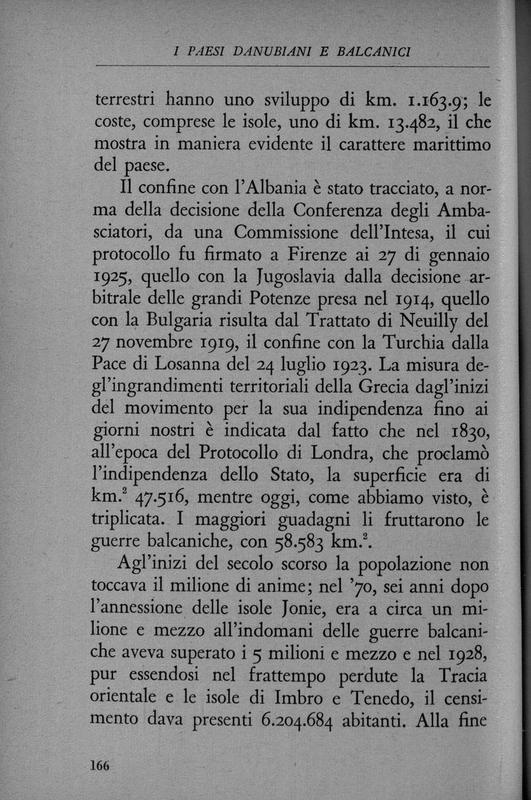 I PAESI DANUBIANI E BALCANICI

terrestri hanno uno sviluppo di km. 1.163.9; le coste, comprese le isole, uno di km. 13.482, il che mostra in maniera evidente il carattere marittimo del paese.

Il confine con l'Albania è stato tracciato, a norma della decisione della Conferenza degli Ambasciatori, da una Commissione dell'Intesa, il cui protocollo fu firmato a Firenze ai 27 di gennaio 1925, quello con la Jugoslavia dalla decisione arbitrale delle grandi Potenze presa nel 1914, quello con la Bulgaria risulta dal Trattato di Neuilly del 27 novembre 1919, il confine con la Turchia dalla Pace di Losanna del 24 luglio 1923. La misura degl'ingrandimenti territoriali della Grecia dagl'inizi del movimento per la sua indipendenza fino ai giorni nostri è indicata dal fatto che nel 1830, all'epoca del Protocollo di Londra, che proclamò l'indipendenza dello Stato, la superficie era di km.$^2$ 47.516, mentre oggi, come abbiamo visto, è triplicata. I maggiori guadagni li fruttarono le guerre balcaniche, con 58.583 km.$^2$.

Agl'inizi del secolo scorso la popolazione non toccava il milione di anime; nel '70, sei anni dopo l'annessione delle isole Jonie, era a circa un milione e mezzo all'indomani delle guerre balcaniche aveva superato i 5 milioni e mezzo e nel 1928, pur essendosi nel frattempo perdute la Tracia orientale e le isole di Imbro e Tenedo, il censimento dava presenti 6.204.684 abitanti. Alla fine

166